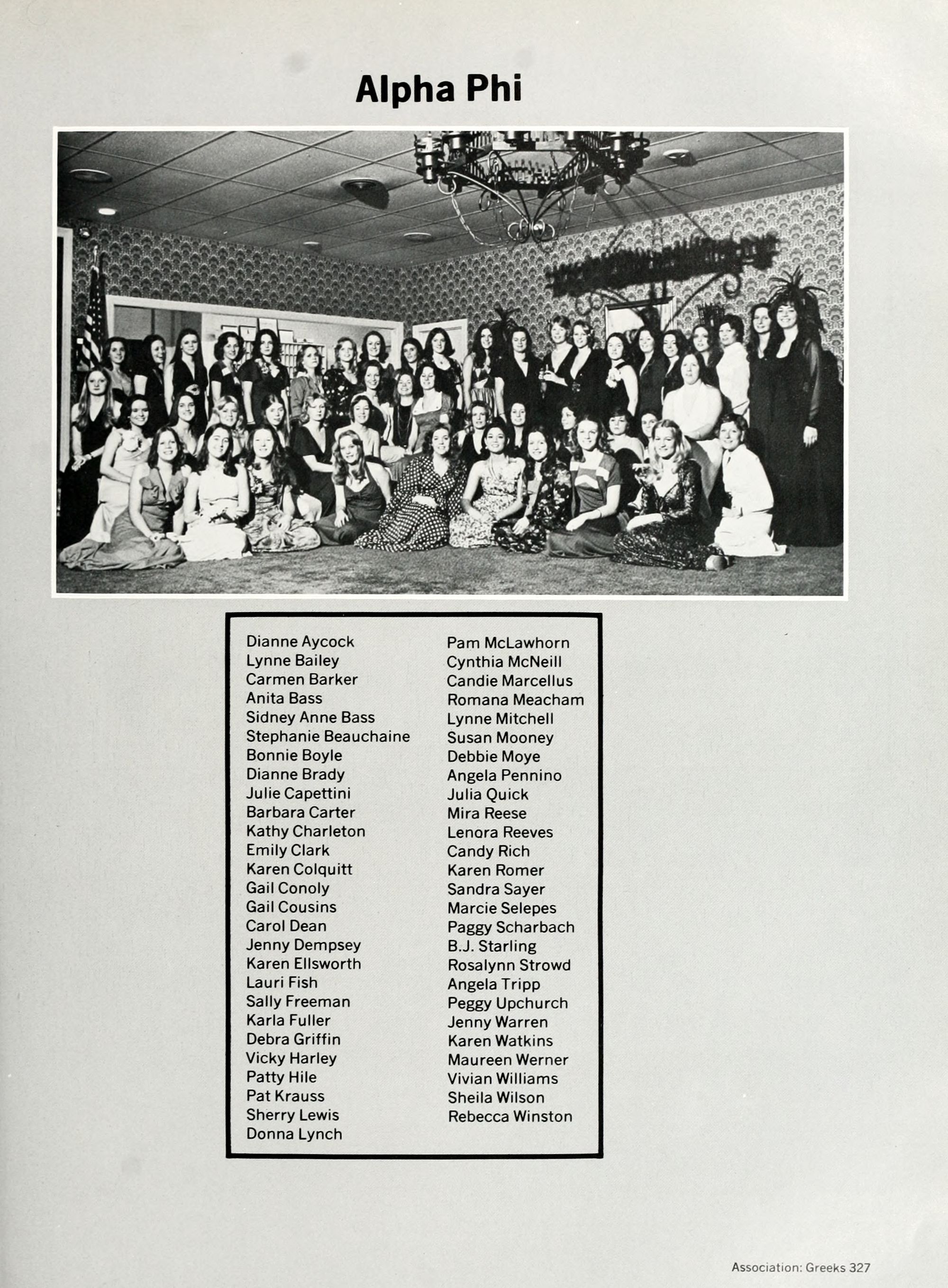 Alpha Phi

Dianne Aycock
Lynne Bailey
Carmen Barker
Anita Bass
Sidney Anne Bass
Stephanie Beauchaine
Bonnie Boyle
Dianne Brady
Julie Capettini
Barbara Carter
Kathy Charleton
Emily Clark
Karen Colquitt
Gail Conoly
Gail Cousins
Carol Dean
Jenny Dempsey
Karen Ellsworth
Lauri Fish
Sally Freeman
Karla Fuller
Debra Griffin
Vicky Harley
Patty Hile
Pat Krauss
Sherry Lewis
Donna Lynch

Pam McLawhorn
Cynthia McNeill
Candie Marcellus
Romana Meacham
Lynne Mitchell
Susan Mooney
Debbie Moye
Angela Pennino
Julia Quick
Mira Reese
Lenora Reeves
Candy Rich
Karen Romer
Sandra Sayer
Marcie Selepes
Paggy Scharbach
B.J. Starling
Rosalynn Strowd
Angela Tripp
Peggy Upchurch
Jenny Warren
Karen Watkins
Maureen Werner
Vivian Williams
Sheila Wilson
Rebecca Winston

Association: Greeks 327